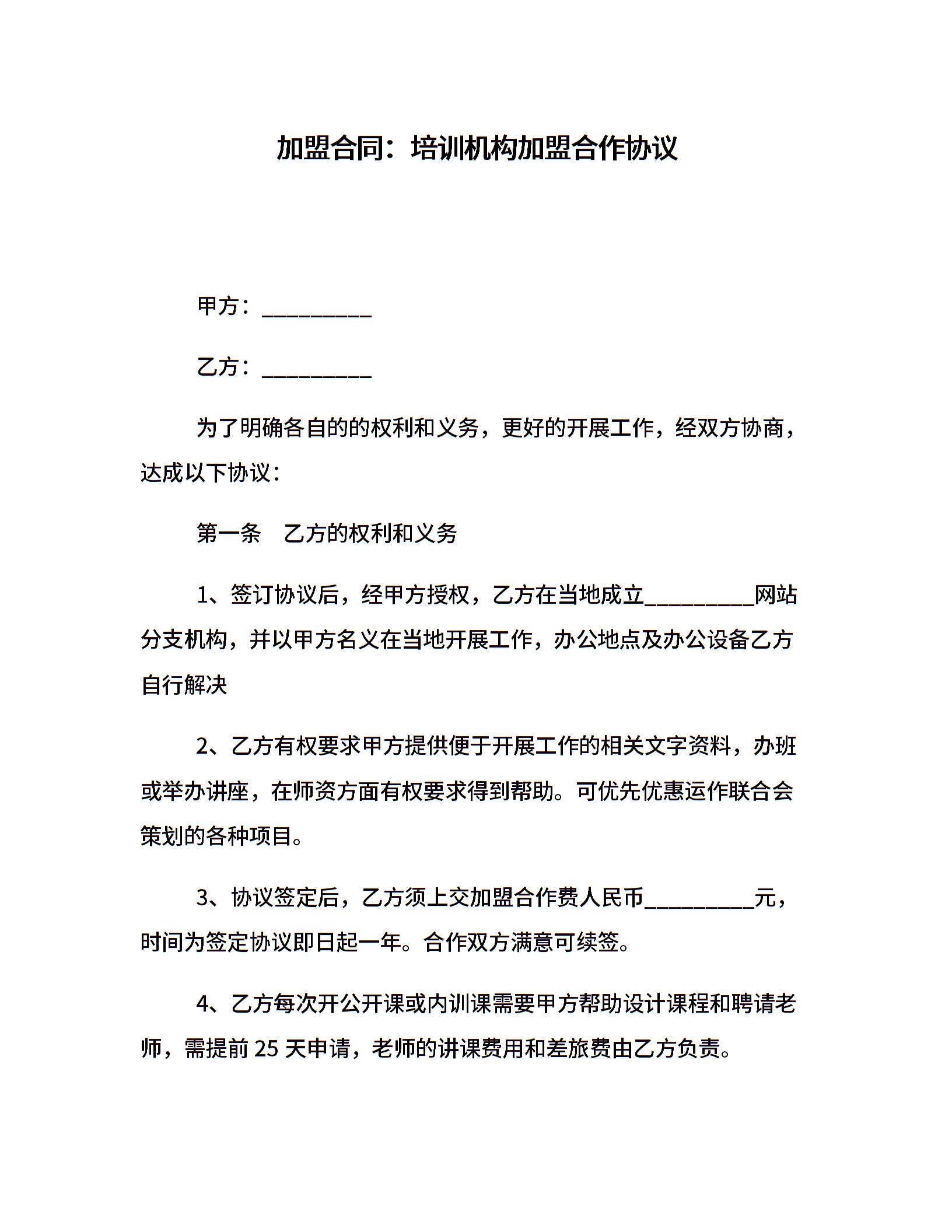 加盟合同：培训机构加盟合作协议

甲方：__________

乙方：__________

为了明确各自的的权利和义务，更好的开展工作，经双方协商，达成以下协议：

第一条　乙方的权利和义务

1、签订协议后，经甲方授权，乙方在当地成立__________网站分支机构，并以甲方名义在当地开展工作，办公地点及办公设备乙方自行解决

2、乙方有权要求甲方提供便于开展工作的相关文字资料，办班或举办讲座，在师资方面有权要求得到帮助。可优先优惠运作联合会策划的各种项目。

3、协议签定后，乙方须上交加盟合作费人民币__________元，时间为签定协议即日起一年。合作双方满意可续签。

4、乙方每次开公开课或内训课需要甲方帮助设计课程和聘请老师，需提前 25 天申请，老师的讲课费用和差旅费由乙方负责。